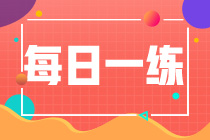 每日一练